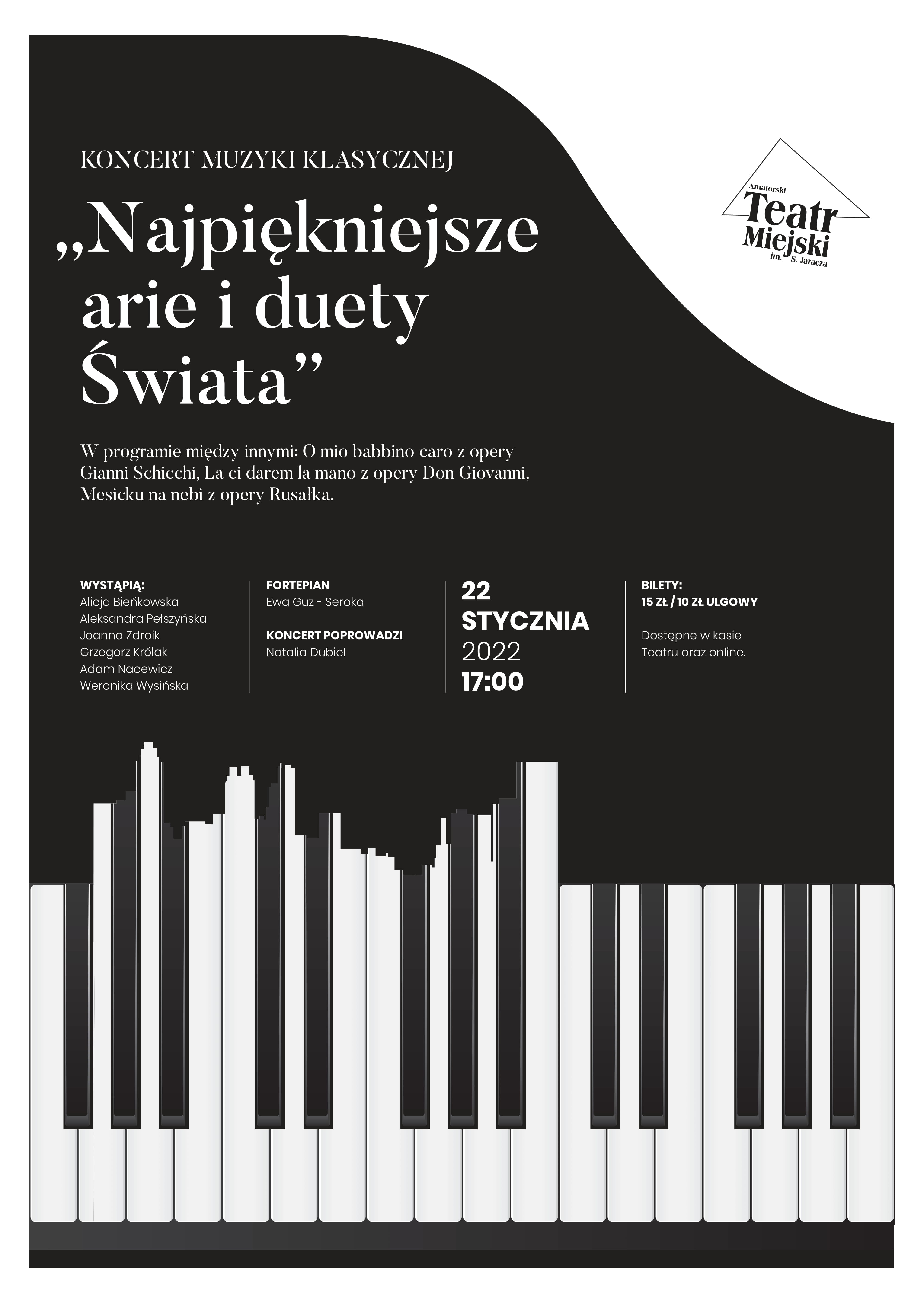 KONCERT MUZYKI KLASYCZNEJ

„Najpiękniejsze arie i duety Świata”

Amatorski Teatr Miejski im. S. Jaracza

W programie między innymi: O mio babbino caro z opery Gianni Schicchi, La ci darem la mano z opery Don Giovanni, Mesicku na nebi z opery Rusałka.

WYSTĄPIĄ:
Alicja Bieńkowska
Aleksandra Pełszyńska
Joanna Zdroik
Grzegorz Królak
Adam Nacewicz
Weronika Wysińska

FORTEPIAN
Ewa Guz - Seroka

KONCERT POPROWADZI
Natalia Dubiel

22
STYCZNIA
2022
17:00

BILETY:
15 ZŁ / 10 ZŁ ULGOWY

Dostępne w kasie Teatru oraz online.